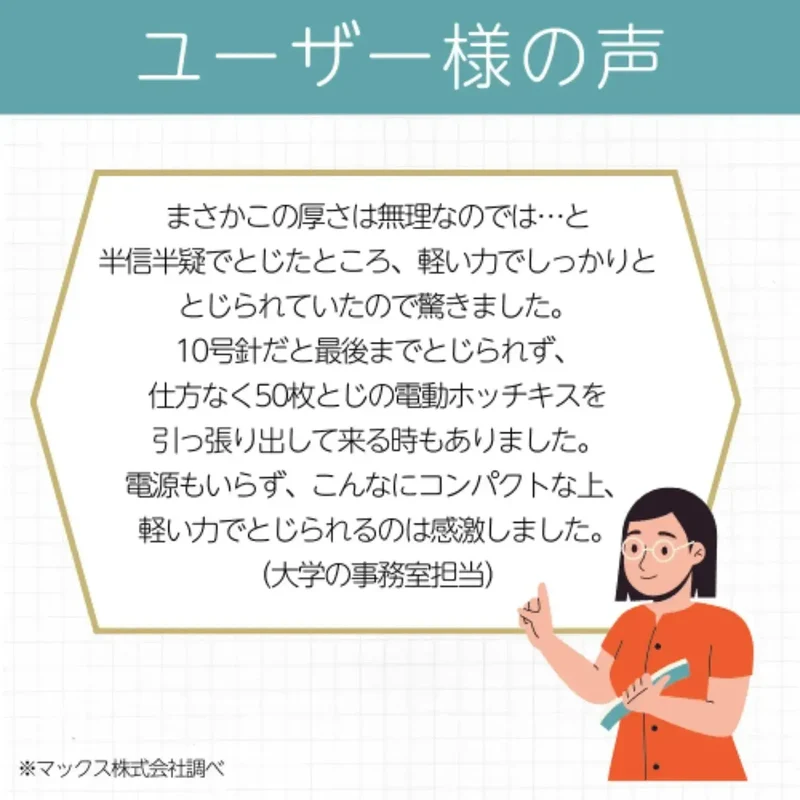 ユーザー様の声

まさかこの厚さは無理なのでは…と半信半疑でとじたところ、軽い力でしっかりととじられていたので驚きました。10号針だと最後までとじられず、仕方なく50枚とじの電動ホッチキスを引っ張り出して来る時もありました。電源もいらず、こんなにコンパクトな上、軽い力でとじられるのは感激しました。
(大学の事務室担当)

※マックス株式会社調べ